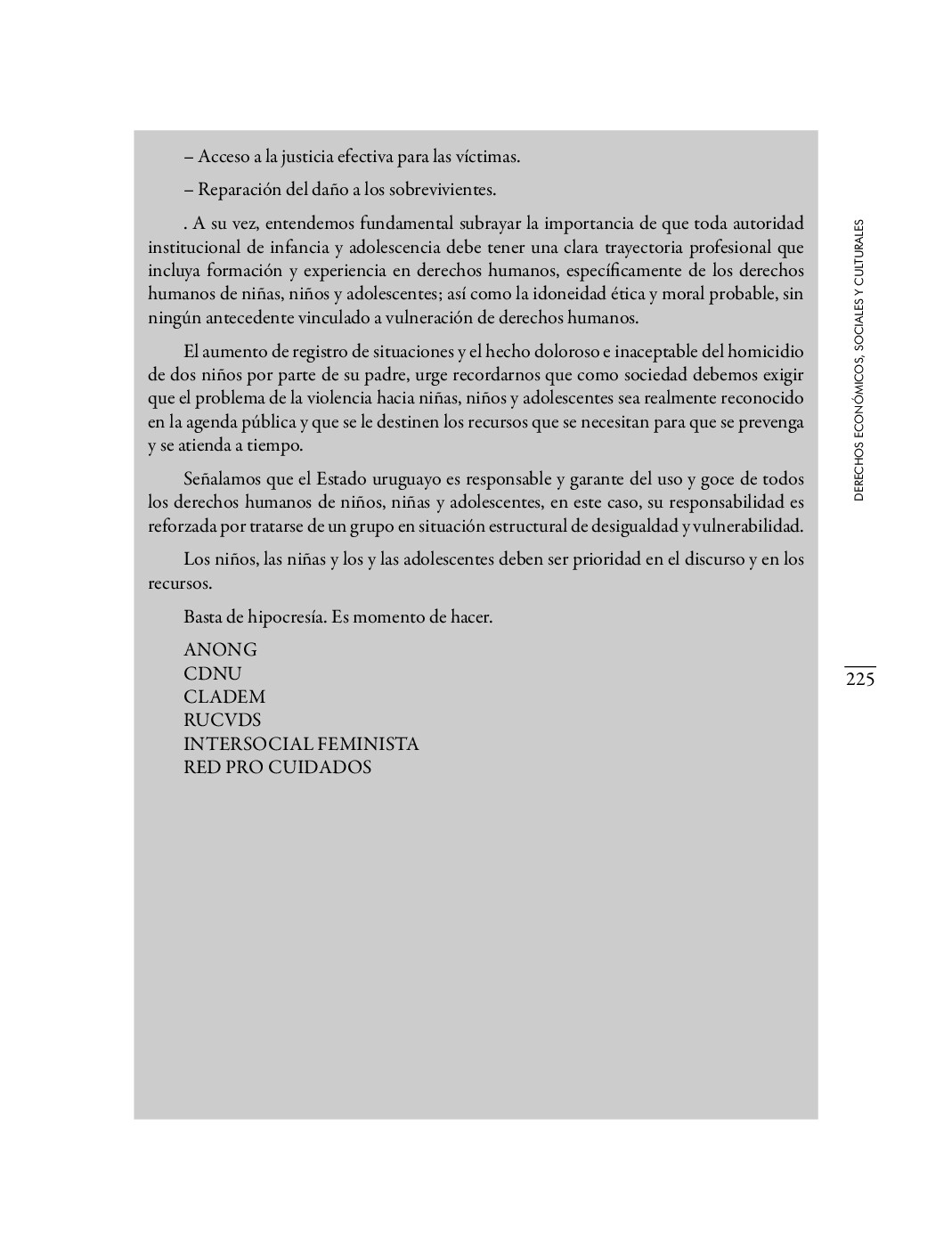 – Acceso a la justicia efectiva para las víctimas.

– Reparación del daño a los sobrevivientes.

. A su vez, entendemos fundamental subrayar la importancia de que toda autoridad institucional de infancia y adolescencia debe tener una clara trayectoria profesional que incluya formación y experiencia en derechos humanos, específicamente de los derechos humanos de niñas, niños y adolescentes; así como la idoneidad ética y moral probable, sin ningún antecedente vinculado a vulneración de derechos humanos.

El aumento de registro de situaciones y el hecho doloroso e inaceptable del homicidio de dos niños por parte de su padre, urge recordarnos que como sociedad debemos exigir que el problema de la violencia hacia niñas, niños y adolescentes sea realmente reconocido en la agenda pública y que se le destinen los recursos que se necesitan para que se prevenga y se atienda a tiempo.

Señalamos que el Estado uruguayo es responsable y garante del uso y goce de todos los derechos humanos de niños, niñas y adolescentes, en este caso, su responsabilidad es reforzada por tratarse de un grupo en situación estructural de desigualdad y vulnerabilidad.

Los niños, las niñas y los y las adolescentes deben ser prioridad en el discurso y en los recursos.

Basta de hipocresía. Es momento de hacer.

ANONG
CDNU
CLADEM
RUCVDS
INTERSOCIAL FEMINISTA
RED PRO CUIDADOS

DERECHOS ECONÓMICOS, SOCIALES Y CULTURALES

225